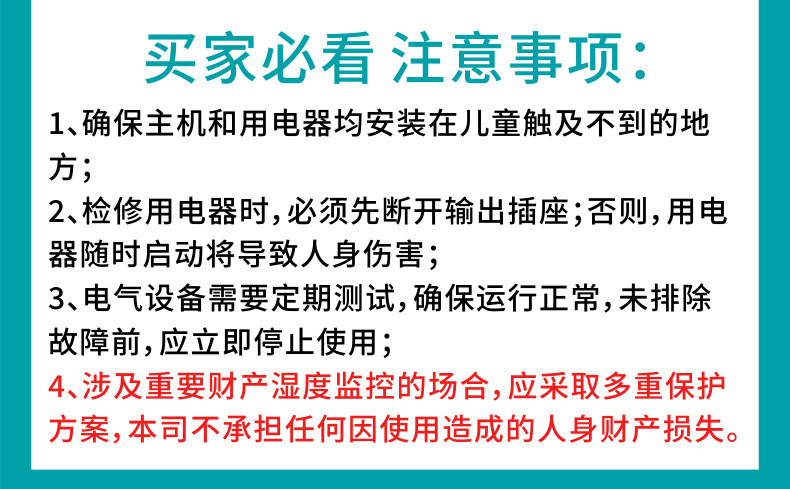 买家必看 注意事项:

1、确保主机和用电器均安装在儿童触及不到的地方;

2、检修用电器时,必须先断开输出插座;否则,用电器随时启动将导致人身伤害;

3、电气设备需要定期测试,确保运行正常,未排除故障前,应立即停止使用;

4、涉及重要财产湿度监控的场合,应采取多重保护方案,本司不承担任何因使用造成的人身财产损失。